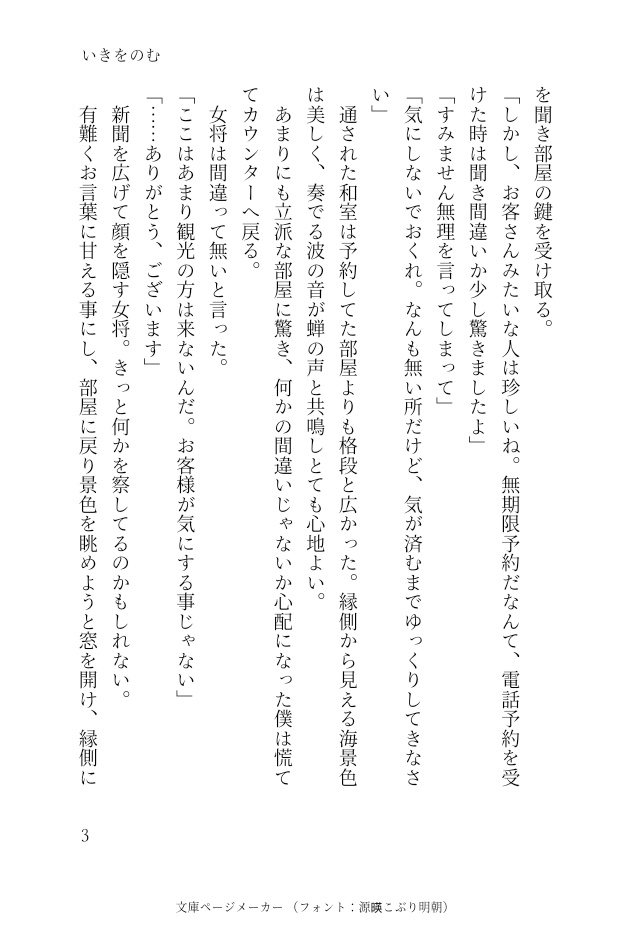 いきをのむ

を聞き部屋の鍵を受け取る。

「しかし、お客さんみたいな人は珍しいね。無期限予約だなんて、電話予約を受けた時は聞き間違いか少し驚きましたよ」

「すみません無理を言ってしまって」

「気にしないでおくれ。なんも無い所だけど、気が済むまでゆっくりしてきなさい」

通された和室は予約してた部屋よりも格段と広かった。縁側から見える海景色は美しく、奏でる波の音が蝉の声と共鳴しとても心地よい。

あまりにも立派な部屋に驚き、何かの間違いじゃないか心配になった僕は慌ててカウンターへ戻る。

女将は間違って無いと言った。

「ここはあまり観光の方は来ないんだ。お客様が気にする事じゃない」

「……ありがとう、ございます」

新聞を広げて顔を隠す女将。きっと何かを察してるのかもしれない。

有難くお言葉に甘える事にし、部屋に戻り景色を眺めようと窓を開け、縁側に

3

文庫ページメーカー（フォント：源暎こぶり明朝）